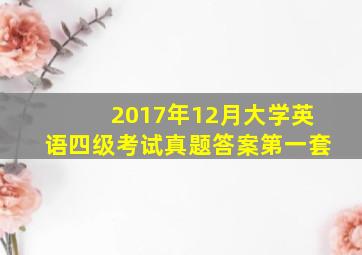 2017年12月大学英语四级考试真题答案第一套